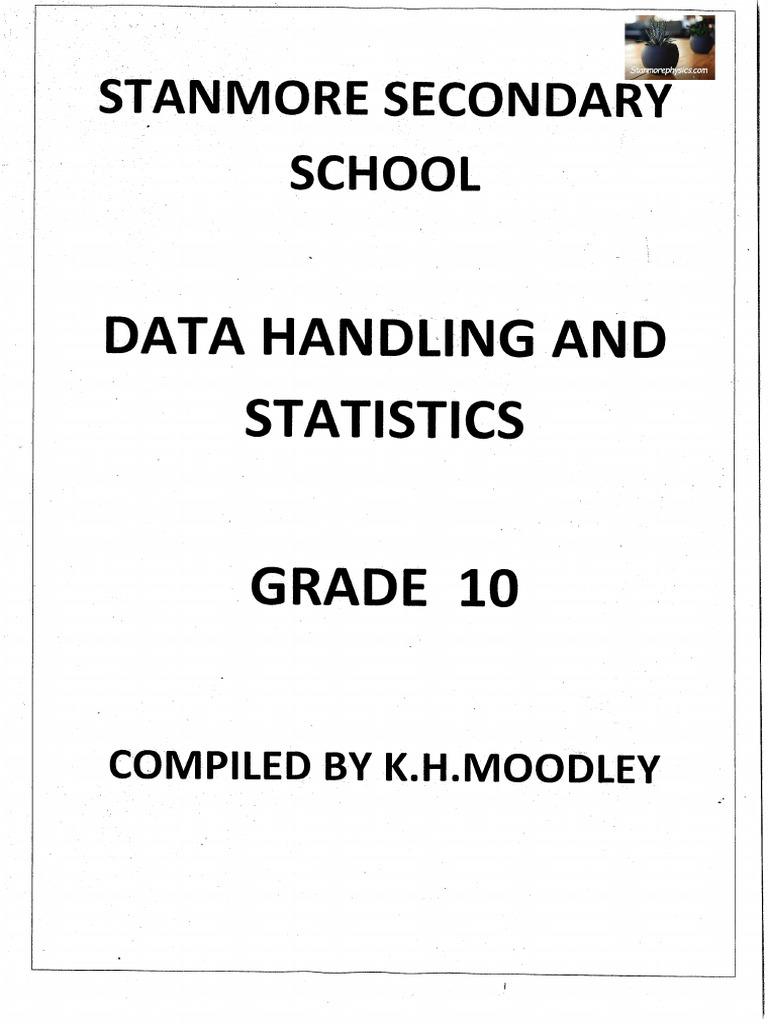 Stanmorephysics.com

STANMORE SECONDARY SCHOOL

DATA HANDLING AND STATISTICS

GRADE 10

COMPILED BY K.H.MOODLEY